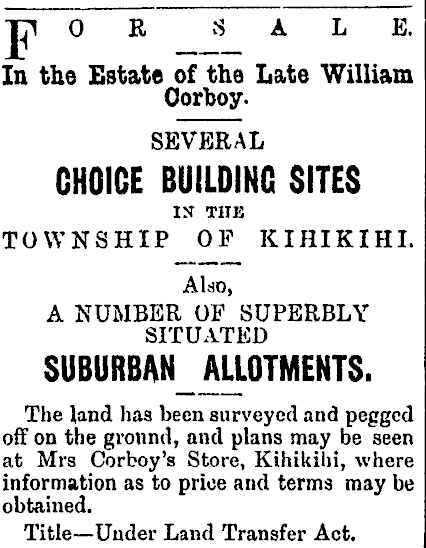 FOR SALE.

In the Estate of the Late William Corboy.

SEVERAL

CHOICE BUILDING SITES

IN THE

TOWNSHIP OF KIHIKIHI.

Also,

A NUMBER OF SUPERBLY SITUATED

SUBURBAN ALLOTMENTS.

The land has been surveyed and pegged off on the ground, and plans may be seen at Mrs Corboy's Store, Kihikihi, where information as to price and terms may be obtained.

Title—Under Land Transfer Act.